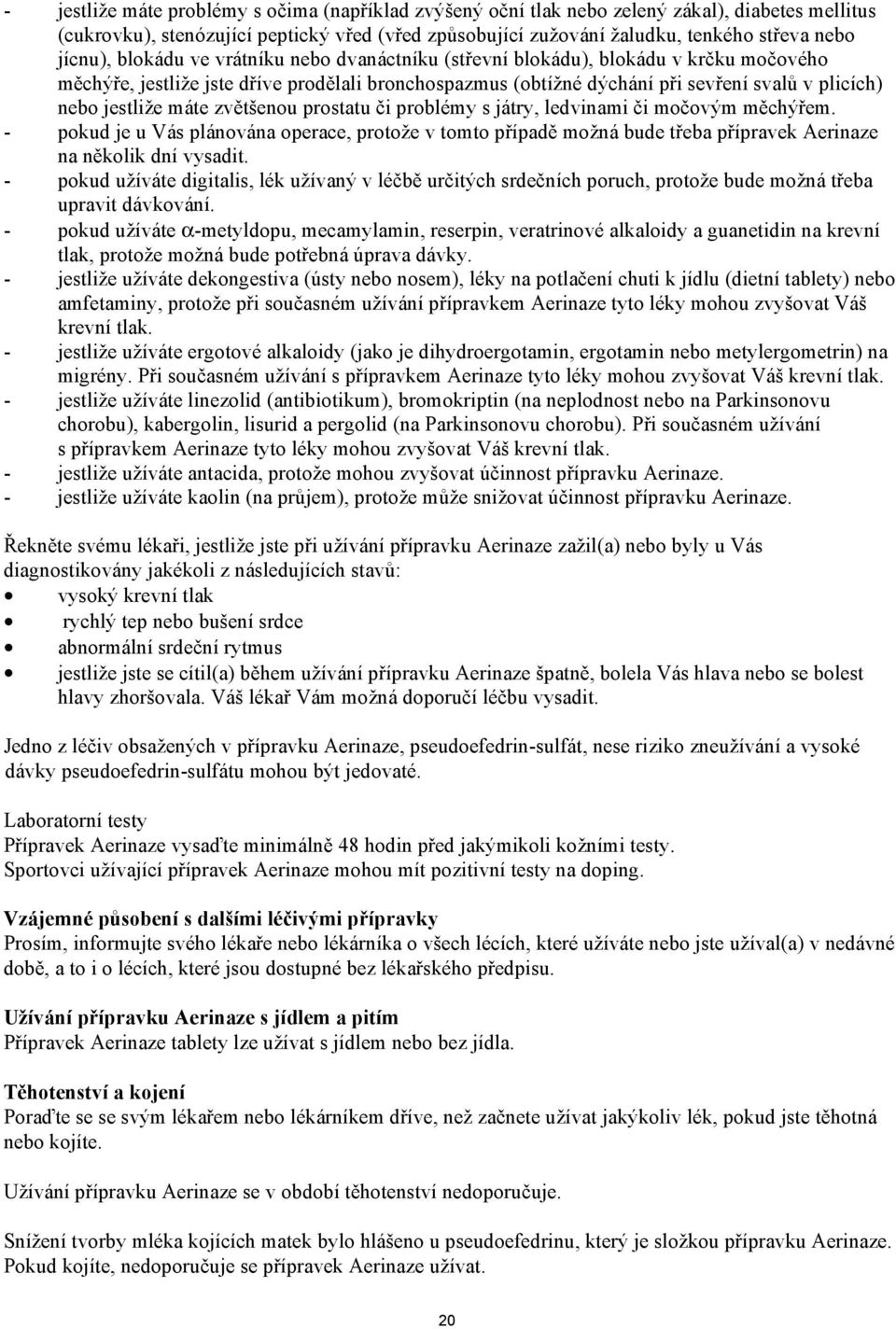 - jestliže máte problémy s očima (například zvýšený oční tlak nebo zelený zákal), diabetes mellitus (cukrovku), stenózující peptický vřed (vřed způsobující zužování žaludku, tenkého střeva nebo jícnu), blokádu ve vrátníku nebo dvanáctníku (střevní blokádu), blokádu v krčku močového měchýře, jestliže jste dříve prodělali bronchospazmus (obtížné dýchání při sevření svalů v plicích) nebo jestliže máte zvětšenou prostatu či problémy s játry, ledvinami či močovým měchýřem.
- pokud je u Vás plánována operace, protože v tomto případě možná bude třeba přípravek Aerinaze na několik dní vysadit.
- pokud užíváte digitalis, lék užívaný v léčbě určitých srdečních poruch, protože bude možná třeba upravit dávkování.
- pokud užíváte $\alpha$-metyldopu, mecamylamin, reserpin, veratrinové alkaloidy a guanetidin na krevní tlak, protože možná bude potřebná úprava dávky.
- jestliže užíváte dekongestiva (ústy nebo nosem), léky na potlačení chuti k jídlu (dietní tablety) nebo amfetaminy, protože při současném užívání přípravkem Aerinaze tyto léky mohou zvyšovat Váš krevní tlak.
- jestliže užíváte ergotové alkaloidy (jako je dihydroergotamin, ergotamin nebo metylergometrin) na migrény. Při současném užívání s přípravkem Aerinaze tyto léky mohou zvyšovat Váš krevní tlak.
- jestliže užíváte linezolid (antibiotikum), bromokriptin (na neplodnost nebo na Parkinsonovu chorobu), kabergolin, lisurid a pergolid (na Parkinsonovu chorobu). Při současném užívání s přípravkem Aerinaze tyto léky mohou zvyšovat Váš krevní tlak.
- jestliže užíváte antacida, protože mohou zvyšovat účinnost přípravku Aerinaze.
- jestliže užíváte kaolin (na průjem), protože může snižovat účinnost přípravku Aerinaze.

Řekněte svému lékaři, jestliže jste při užívání přípravku Aerinaze zažil(a) nebo byly u Vás diagnostikovány jakékoli z následujících stavů:
• vysoký krevní tlak
• rychlý tep nebo bušení srdce
• abnormální srdeční rytmus
• jestliže jste se cítil(a) během užívání přípravku Aerinaze špatně, bolela Vás hlava nebo se bolest hlavy zhoršovala. Váš lékař Vám možná doporučí léčbu vysadit.

Jedno z léčiv obsažených v přípravku Aerinaze, pseudoefedrin-sulfát, nese riziko zneužívání a vysoké dávky pseudoefedrin-sulfátu mohou být jedovaté.

Laboratorní testy
Přípravek Aerinaze vysaďte minimálně 48 hodin před jakýmikoli kožními testy.
Sportovci užívající přípravek Aerinaze mohou mít pozitivní testy na doping.

Vzájemné působení s dalšími léčivými přípravky
Prosím, informujte svého lékaře nebo lékárníka o všech lécích, které užíváte nebo jste užíval(a) v nedávné době, a to i o lécích, které jsou dostupné bez lékařského předpisu.

Užívání přípravku Aerinaze s jídlem a pitím
Přípravek Aerinaze tablety lze užívat s jídlem nebo bez jídla.

Těhotenství a kojení
Poraďte se se svým lékařem nebo lékárníkem dříve, než začnete užívat jakýkoliv lék, pokud jste těhotná nebo kojíte.

Užívání přípravku Aerinaze se v období těhotenství nedoporučuje.

Snížení tvorby mléka kojících matek bylo hlášeno u pseudoefedrinu, který je složkou přípravku Aerinaze. Pokud kojíte, nedoporučuje se přípravek Aerinaze užívat.

20